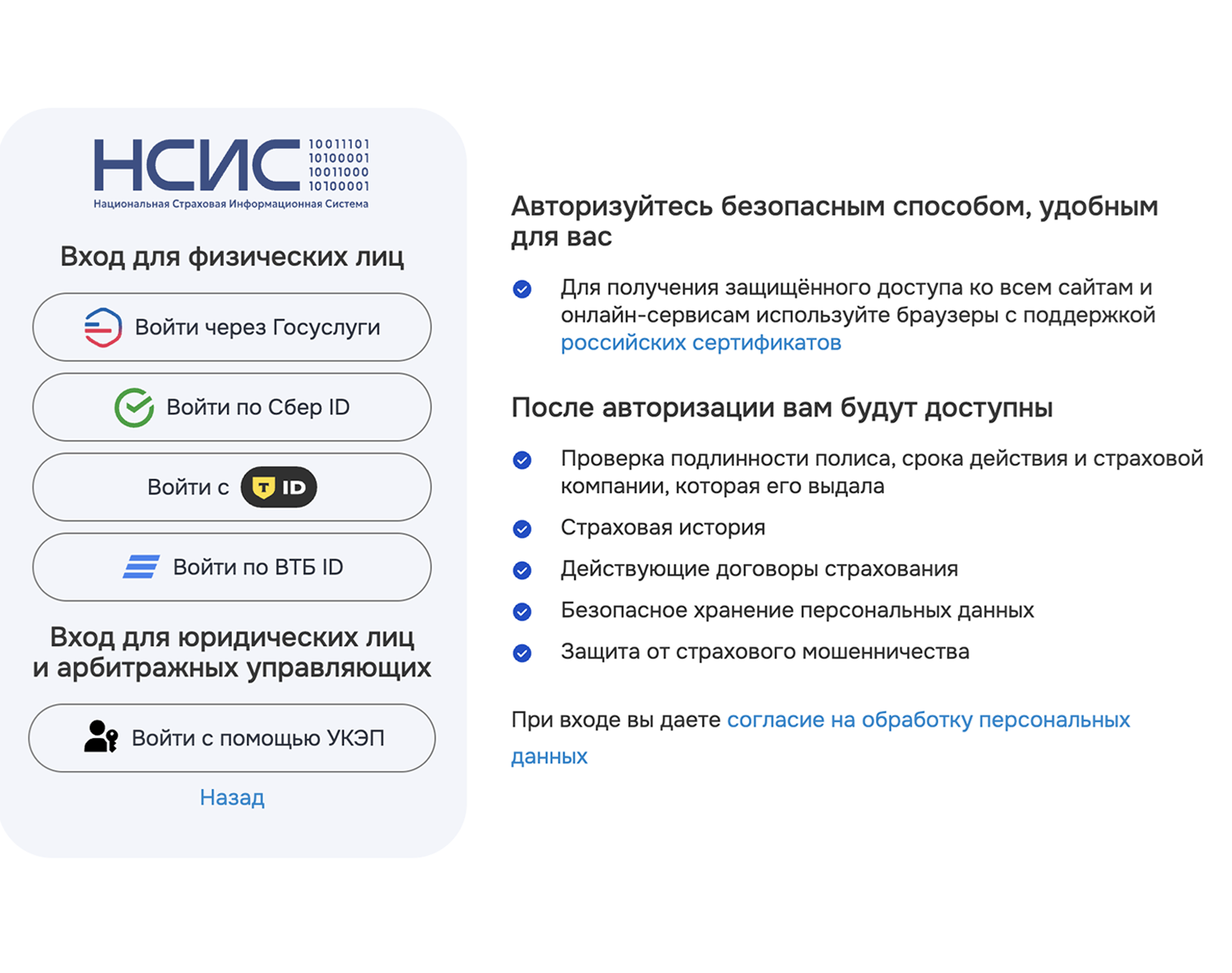 НСИС 10011101 10100001 10011000 10100001
Национальная Страховая Информационная Система

Вход для физических лиц

Войти через Госуслуги

Войти по Сбер ID

Войти с T ID

Войти по ВТБ ID

Вход для юридических лиц и арбитражных управляющих

Войти с помощью УКЭП

Назад

Авторизуйтесь безопасным способом, удобным для вас

Для получения защищённого доступа ко всем сайтам и онлайн-сервисам используйте браузеры с поддержкой российских сертификатов

После авторизации вам будут доступны

Проверка подлинности полиса, срока действия и страховой компании, которая его выдала

Страховая история

Действующие договоры страхования

Безопасное хранение персональных данных

Защита от страхового мошенничества

При входе вы даете согласие на обработку персональных данных